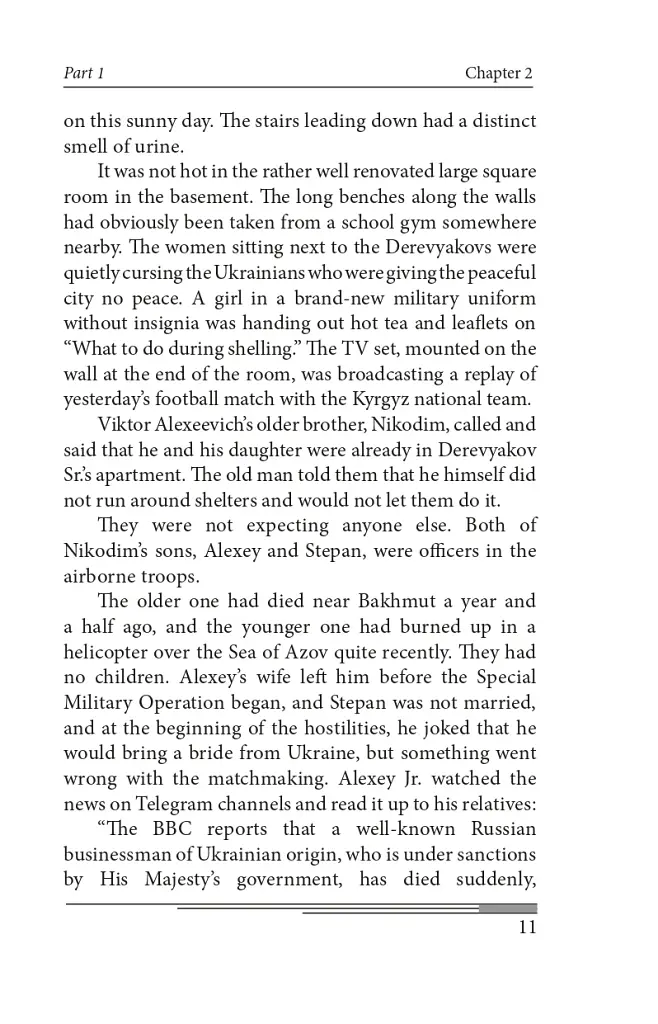 Part 1
Chapter 2

on this sunny day. The stairs leading down had a distinct smell of urine.

It was not hot in the rather well renovated large square room in the basement. The long benches along the walls had obviously been taken from a school gym somewhere nearby. The women sitting next to the Derevyakovs were quietly cursing the Ukrainians who were giving the peaceful city no peace. A girl in a brand-new military uniform without insignia was handing out hot tea and leaflets on "What to do during shelling." The TV set, mounted on the wall at the end of the room, was broadcasting a replay of yesterday's football match with the Kyrgyz national team.

Viktor Alexeevich's older brother, Nikodim, called and said that he and his daughter were already in Derevyakov Sr.'s apartment. The old man told them that he himself did not run around shelters and would not let them do it.

They were not expecting anyone else. Both of Nikodim's sons, Alexey and Stepan, were officers in the airborne troops.

The older one had died near Bakhmut a year and a half ago, and the younger one had burned up in a helicopter over the Sea of Azov quite recently. They had no children. Alexey's wife left him before the Special Military Operation began, and Stepan was not married, and at the beginning of the hostilities, he joked that he would bring a bride from Ukraine, but something went wrong with the matchmaking. Alexey Jr. watched the news on Telegram channels and read it up to his relatives:

"The BBC reports that a well-known Russian businessman of Ukrainian origin, who is under sanctions by His Majesty's government, has died suddenly,

11